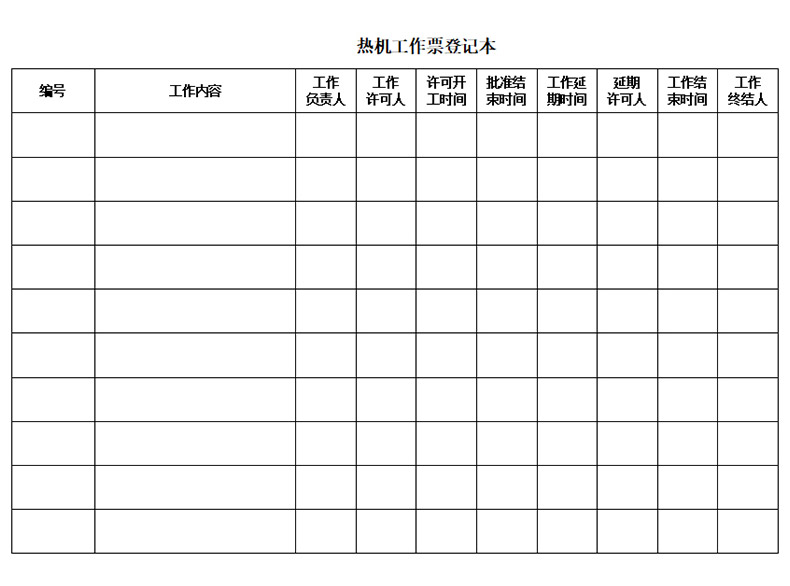 热机工作票登记本

| 编号 | 工作内容 | 工作负责人 | 工作许可人 | 许可开工时间 | 批准结束时间 | 工作延期时间 | 延期许可人 | 工作结束时间 | 工作终结人 |
|---|---|---|---|---|---|---|---|---|---|
| | | | | | | | | | |
| | | | | | | | | | |
| | | | | | | | | | |
| | | | | | | | | | |
| | | | | | | | | | |
| | | | | | | | | | |
| | | | | | | | | | |
| | | | | | | | | | |
| | | | | | | | | | |
| | | | | | | | | | |